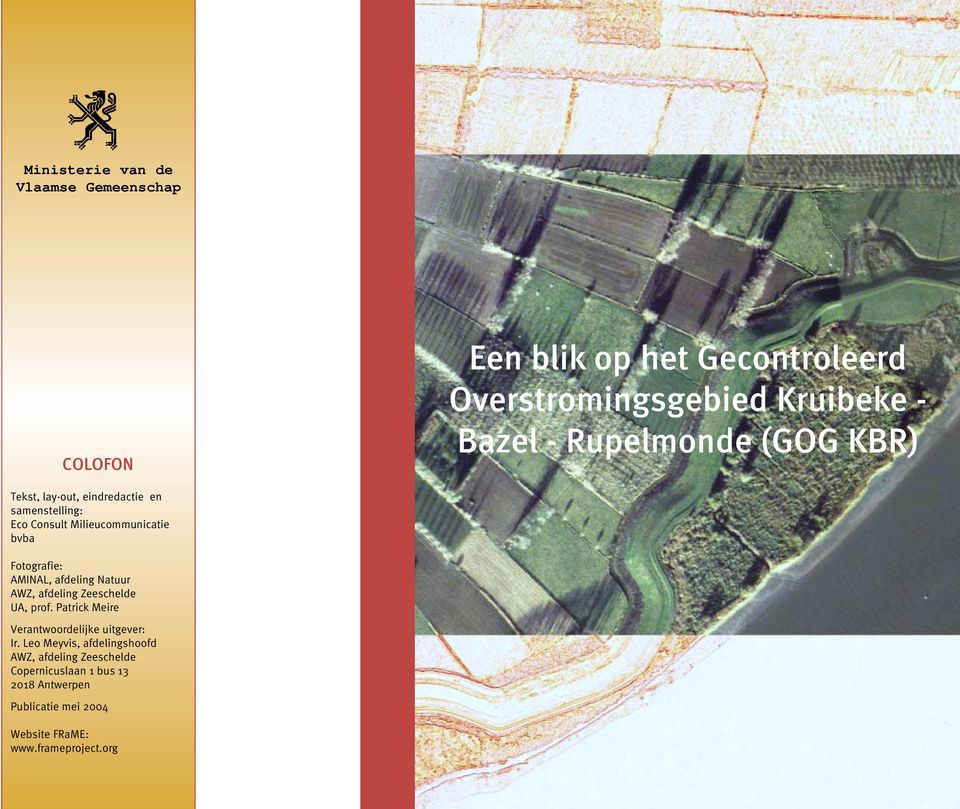 Ministerie van de Vlaamse Gemeenschap

COLOFON

Tekst, lay-out, eindredactie en samenstelling:
Eco Consult Milieucommunicatie bvba

Fotografie:
AMINAL, afdeling Natuur
AWZ, afdeling Zeeschelde
UA, prof. Patrick Meire

Verantwoordelijke uitgever:
Ir. Leo Meyvis, afdelingshoofd
AWZ, afdeling Zeeschelde
Copernicuslaan 1 bus 13
2018 Antwerpen

Publicatie mei 2004

Website FRaME:
www.frameproject.org

Een blik op het Gecontroleerd Overstromingsgebied Kruibeke - Bazel - Rupelmonde (GOG KBR)